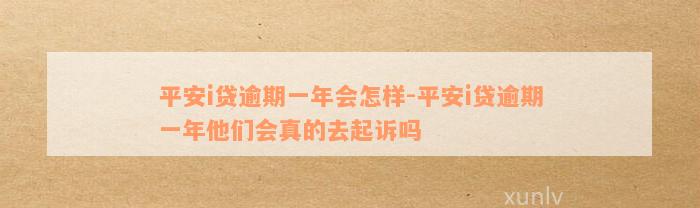 平安i贷逾期一年会怎样-平安i贷逾期一年他们会真的去起诉吗

xunlv